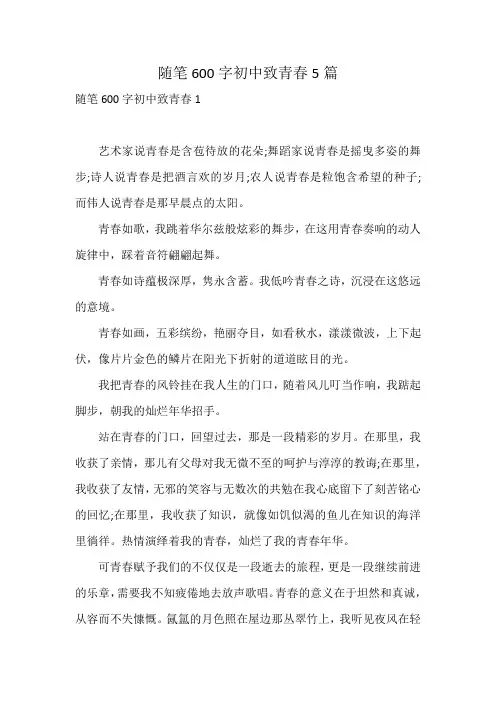 随笔600字初中致青春5篇

随笔600字初中致青春1

艺术家说青春是含苞待放的花朵;舞蹈家说青春是摇曳多姿的舞步;诗人说青春是把酒言欢的岁月;农人说青春是粒饱含希望的种子;而伟人说青春是那早晨点的太阳。

青春如歌，我跳着华尔兹般炫彩的舞步，在这用青春奏响的动人旋律中，踩着音符翩翩起舞。

青春如诗蕴极深厚，隽永含蓄。我低吟青春之诗，沉浸在这悠远的意境。

青春如画，五彩缤纷，艳丽夺目，如看秋水，漾漾微波，上下起伏，像片片金色的鳞片在阳光下折射的道道眩目的光。

我把青春的风铃挂在我人生的门口，随着风儿叮当作响，我踮起脚步，朝我的灿烂年华招手。

站在青春的门口，回望过去，那是一段精彩的岁月。在那里，我收获了亲情，那儿有父母对我无微不至的呵护与淳淳的教诲;在那里，我收获了友情，无邪的笑容与无数次的共勉在我心底留下了刻苦铭心的回忆;在那里，我收获了知识，就像如饥似渴的鱼儿在知识的海洋里徜徉。热情演绎着我的青春，灿烂了我的青春年华。

可青春赋予我们的不仅仅是一段逝去的旅程，更是一段继续前进的乐章，需要我不知疲倦地去放声歌唱。青春的意义在于坦然和真诚，从容而不失慷慨。氤氲的月色照在屋边那丛翠竹上，我听见夜风在轻